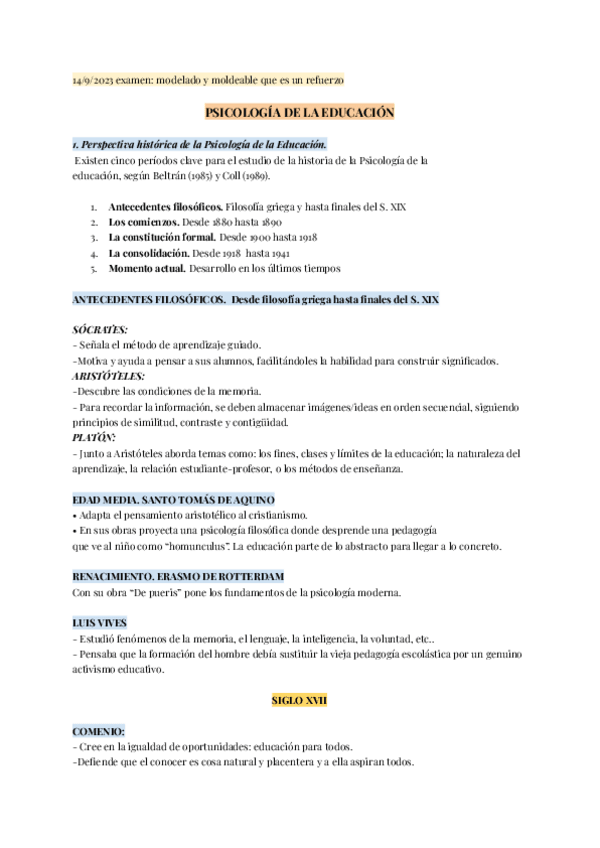 14/9/2023 examen: modelado y moldeable que es un refuerzo

PSICOLOGÍA DE LA EDUCACIÓN

1. Perspectiva histórica de la Psicología de la Educación.
Existen cinco períodos clave para el estudio de la historia de la Psicología de la educación, según Beltrán (1985) y Coll (1989).

1. Antecedentes filosóficos. Filosofía griega y hasta finales del S. XIX
2. Los comienzos. Desde 1880 hasta 1890
3. La constitución formal. Desde 1900 hasta 1918
4. La consolidación. Desde 1918 hasta 1941
5. Momento actual. Desarrollo en los últimos tiempos

ANTECEDENTES FILOSÓFICOS. Desde filosofía griega hasta finales del S. XIX

SÓCRATES:
- Señala el método de aprendizaje guiado.
-Motiva y ayuda a pensar a sus alumnos, facilitándoles la habilidad para construir significados.
ARISTÓTELES:
-Descubre las condiciones de la memoria.
- Para recordar la información, se deben almacenar imágenes/ideas en orden secuencial, siguiendo principios de similitud, contraste y contigüidad.
PLATÓN:
- Junto a Aristóteles aborda temas como: los fines, clases y límites de la educación; la naturaleza del aprendizaje, la relación estudiante-profesor, o los métodos de enseñanza.

EDAD MEDIA. SANTO TOMÁS DE AQUINO
• Adapta el pensamiento aristotélico al cristianismo.
• En sus obras proyecta una psicología filosófica donde desprende una pedagogía que ve al niño como "homunculus". La educación parte de lo abstracto para llegar a lo concreto.

RENACIMIENTO. ERASMO DE ROTTERDAM
Con su obra "De pueris" pone los fundamentos de la psicología moderna.

LUIS VIVES
- Estudió fenómenos de la memoria, el lenguaje, la inteligencia, la voluntad, etc..
- Pensaba que la formación del hombre debía sustituir la vieja pedagogía escolástica por un genuino activismo educativo.

SIGLO XVII

COMENIO:
- Cree en la igualdad de oportunidades: educación para todos.
-Defiende que el conocer es cosa natural y placentera y a ella aspiran todos.